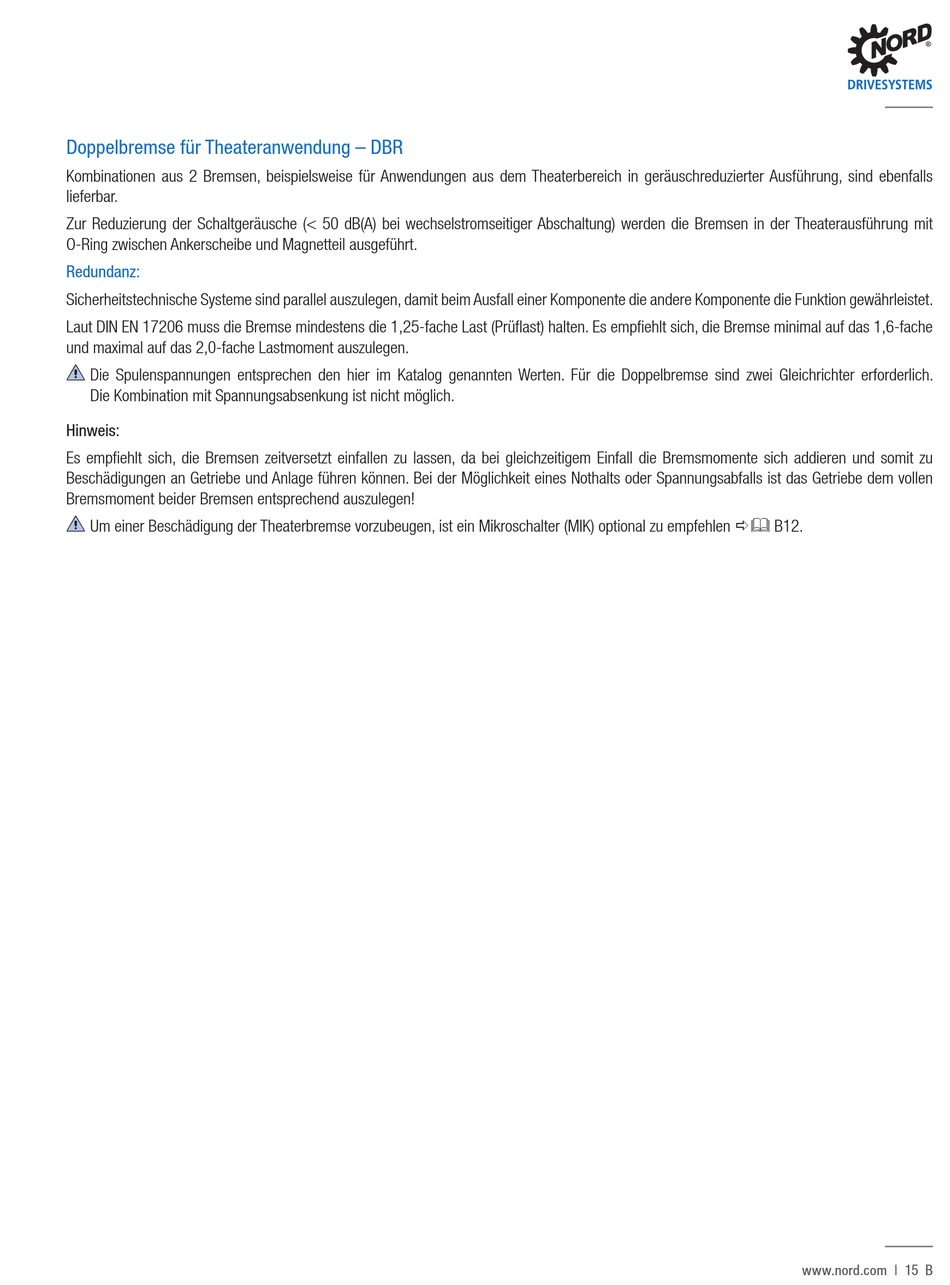 NORD
DRIVESYSTEMS

Doppelbremse für Theateranwendung – DBR

Kombinationen aus 2 Bremsen, beispielsweise für Anwendungen aus dem Theaterbereich in geräuschreduzierter Ausführung, sind ebenfalls lieferbar.

Zur Reduzierung der Schaltgeräusche (< 50 dB(A) bei wechselstromseitiger Abschaltung) werden die Bremsen in der Theaterausführung mit O-Ring zwischen Ankerscheibe und Magnetteil ausgeführt.

Redundanz:

Sicherheitstechnische Systeme sind parallel auszulegen, damit beim Ausfall einer Komponente die andere Komponente die Funktion gewährleistet.

Laut DIN EN 17206 muss die Bremse mindestens die 1,25-fache Last (Prüflast) halten. Es empfiehlt sich, die Bremse minimal auf das 1,6-fache und maximal auf das 2,0-fache Lastmoment auszulegen.

Die Spulenspannungen entsprechen den hier im Katalog genannten Werten. Für die Doppelbremse sind zwei Gleichrichter erforderlich. Die Kombination mit Spannungsabsenkung ist nicht möglich.

Hinweis:

Es empfiehlt sich, die Bremsen zeitversetzt einfallen zu lassen, da bei gleichzeitigem Einfall die Bremsmomente sich addieren und somit zu Beschädigungen an Getriebe und Anlage führen können. Bei der Möglichkeit eines Nothalts oder Spannungsabfalls ist das Getriebe dem vollen Bremsmoment beider Bremsen entsprechend auszulegen!

Um einer Beschädigung der Theaterbremse vorzubeugen, ist ein Mikroschalter (MIK) optional zu empfehlen ⇨ B12.

www.nord.com | 15 B